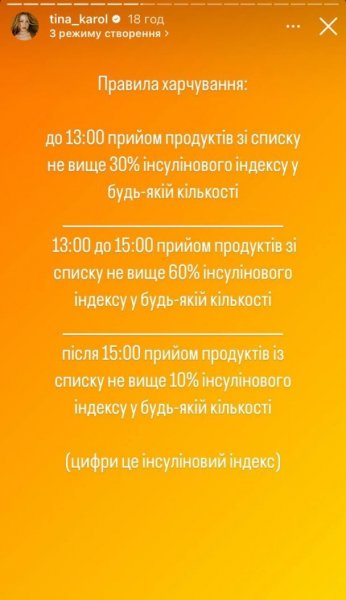 tina_karol 18 год
З режиму створення >

Правила харчування:

до 13:00 прийом продуктів зі списку не вище 30% інсулінового індексу у будь-якій кількості

13:00 до 15:00 прийом продуктів зі списку не вище 60% інсулінового індексу у будь-якій кількості

після 15:00 прийом продуктів із списку не вище 10% інсулінового індексу у будь-якій кількості

(цифри це інсуліновий індекс)